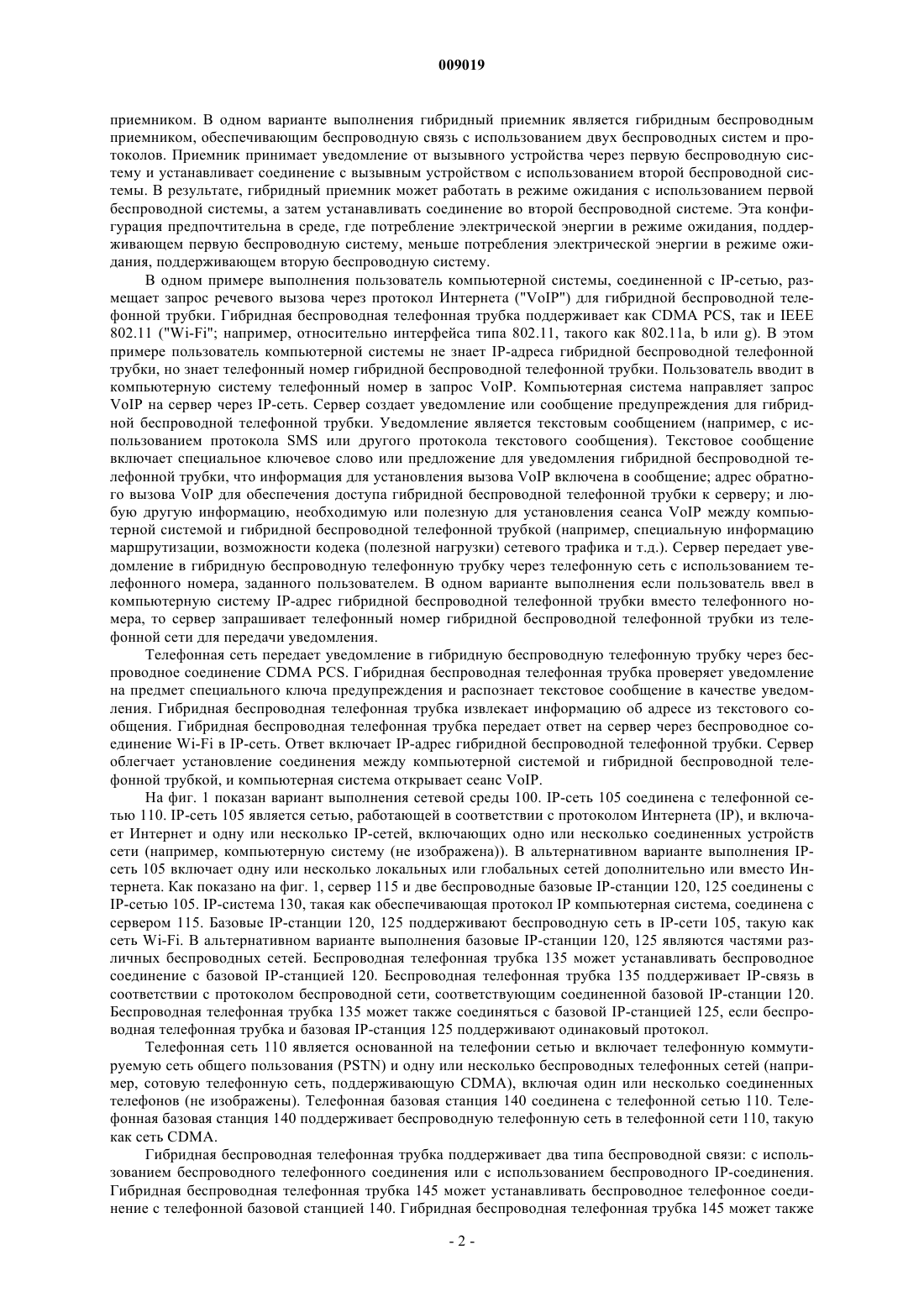 009019

приемником. В одном варианте выполнения гибридный приемник является гибридным беспроводным приемником, обеспечивающим беспроводную связь с использованием двух беспроводных систем и протоколов. Приемник принимает уведомление от вызывного устройства через первую беспроводную систему и устанавливает соединение с вызывным устройством с использованием второй беспроводной системы. В результате, гибридный приемник может работать в режиме ожидания с использованием первой беспроводной системы, а затем устанавливать соединение во второй беспроводной системе. Эта конфигурация предпочтительна в среде, где потребление электрической энергии в режиме ожидания, поддерживающем первую беспроводную систему, меньше потребления электрической энергии в режиме ожидания, поддерживающем вторую беспроводную систему.

В одном примере выполнения пользователь компьютерной системы, соединенной с IP-сетью, размещает запрос речевого вызова через протокол Интернета ("VoIP") для гибридной беспроводной телефонной трубки. Гибридная беспроводная телефонная трубка поддерживает как CDMA PCS, так и IEEE 802.11 ("Wi-Fi"; например, относительно интерфейса типа 802.11, такого как 802.11a, b или g). В этом примере пользователь компьютерной системы не знает IP-адреса гибридной беспроводной телефонной трубки, но знает телефонный номер гибридной беспроводной телефонной трубки. Пользователь вводит в компьютерную систему телефонный номер в запрос VoIP. Компьютерная система направляет запрос VoIP на сервер через IP-сеть. Сервер создает уведомление или сообщение предупреждения для гибридной беспроводной телефонной трубки. Уведомление является текстовым сообщением (например, с использованием протокола SMS или другого протокола текстового сообщения). Текстовое сообщение включает специальное ключевое слово или предложение для уведомления гибридной беспроводной телефонной трубки, что информация для установления вызова VoIP включена в сообщение; адрес обратного вызова VoIP для обеспечения доступа гибридной беспроводной телефонной трубки к серверу; и любую другую информацию, необходимую или полезную для установления сеанса VoIP между компьютерной системой и гибридной беспроводной телефонной трубкой (например, специальную информацию маршрутизации, возможности кодека (полезной нагрузки) сетевого трафика и т.д.). Сервер передает уведомление в гибридную беспроводную телефонную трубку через телефонную сеть с использованием телефонного номера, заданного пользователем. В одном варианте выполнения если пользователь ввел в компьютерную систему IP-адрес гибридной беспроводной телефонной трубки вместо телефонного номера, то сервер запрашивает телефонный номер гибридной беспроводной телефонной трубки из телефонной сети для передачи уведомления.

Телефонная сеть передает уведомление в гибридную беспроводную телефонную трубку через беспроводное соединение CDMA PCS. Гибридная беспроводная телефонная трубка проверяет уведомление на предмет специального ключа предупреждения и распознает текстовое сообщение в качестве уведомления. Гибридная беспроводная телефонная трубка извлекает информацию об адресе из текстового сообщения. Гибридная беспроводная телефонная трубка передает ответ на сервер через беспроводное соединение Wi-Fi в IP-сеть. Ответ включает IP-адрес гибридной беспроводной телефонной трубки. Сервер облегчает установление соединения между компьютерной системой и гибридной беспроводной телефонной трубкой, и компьютерная система открывает сеанс VoIP.

На фиг. 1 показан вариант выполнения сетевой среды 100. IP-сеть 105 соединена с телефонной сетью 110. IP-сеть 105 является сетью, работающей в соответствии с протоколом Интернета (IP), и включает Интернет и одну или несколько IP-сетей, включающих одно или несколько соединенных устройств сети (например, компьютерную систему (не изображена)). В альтернативном варианте выполнения IP-сеть 105 включает одну или несколько локальных или глобальных сетей дополнительно или вместо Интернета. Как показано на фиг. 1, сервер 115 и две беспроводные базовые IP-станции 120, 125 соединены с IP-сетью 105. IP-система 130, такая как обеспечивающая протокол IP компьютерная система, соединена с сервером 115. Базовые IP-станции 120, 125 поддерживают беспроводную сеть в IP-сети 105, такую как сеть Wi-Fi. В альтернативном варианте выполнения базовые IP-станции 120, 125 являются частями различных беспроводных сетей. Беспроводная телефонная трубка 135 может устанавливать беспроводное соединение с базовой IP-станцией 120. Беспроводная телефонная трубка 135 поддерживает IP-связь в соответствии с протоколом беспроводной сети, соответствующим соединенной базовой IP-станции 120. Беспроводная телефонная трубка 135 может также соединяться с базовой IP-станцией 125, если беспроводная телефонная трубка и базовая IP-станция 125 поддерживают одинаковый протокол.

Телефонная сеть 110 является основанной на телефонии сетью и включает телефонную коммутируемую сеть общего пользования (PSTN) и одну или несколько беспроводных телефонных сетей (например, сотовую телефонную сеть, поддерживающую CDMA), включая один или несколько соединенных телефонов (не изображены). Телефонная базовая станция 140 соединена с телефонной сетью 110. Телефонная базовая станция 140 поддерживает беспроводную телефонную сеть в телефонной сети 110, такую как сеть CDMA.

Гибридная беспроводная телефонная трубка поддерживает два типа беспроводной связи: с использованием беспроводного телефонного соединения или с использованием беспроводного IP-соединения. Гибридная беспроводная телефонная трубка 145 может устанавливать беспроводное телефонное соединение с телефонной базовой станцией 140. Гибридная беспроводная телефонная трубка 145 может также

- 2 -